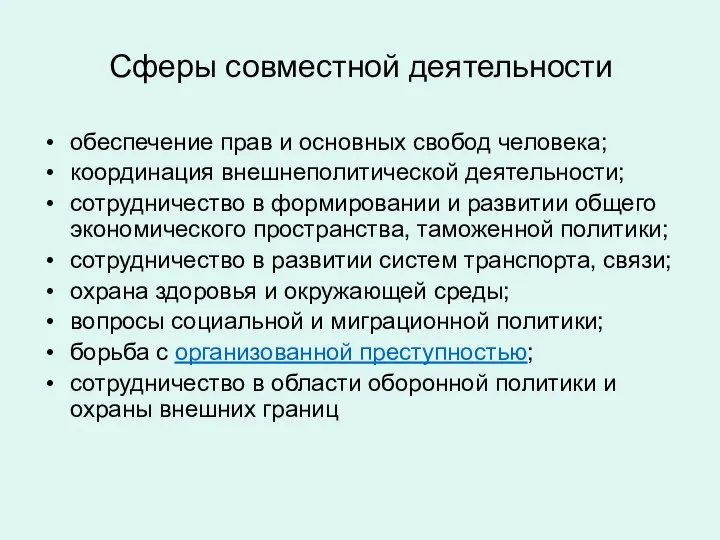 Сферы совместной деятельности

• обеспечение прав и основных свобод человека;
• координация внешнеполитической деятельности;
• сотрудничество в формировании и развитии общего экономического пространства, таможенной политики;
• сотрудничество в развитии систем транспорта, связи;
• охрана здоровья и окружающей среды;
• вопросы социальной и миграционной политики;
• борьба с организованной преступностью;
• сотрудничество в области оборонной политики и охраны внешних границ